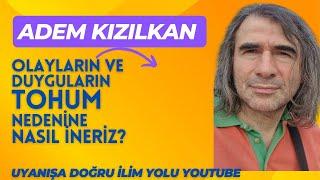 ADEM KIZILKAN

OLAYLARIN VE DUYGULARIN TOHUM NEDENİNE NASIL İNERİZ?

UYANIŞA DOĞRU İLİM YOLU YOUTUBE